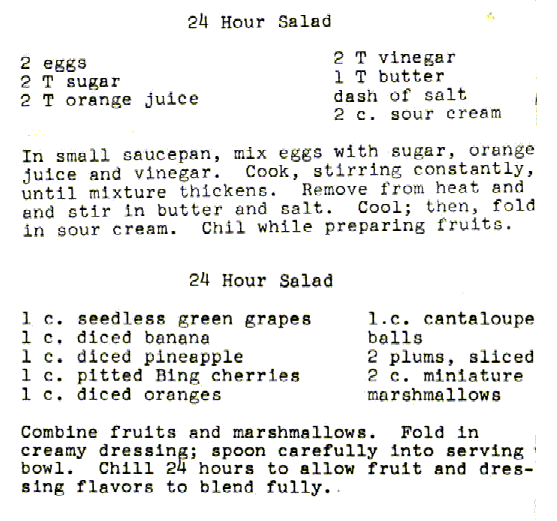 24 Hour Salad

2 eggs
2 T sugar
2 T orange juice

2 T vinegar
1 T butter
dash of salt
2 c. sour cream

In small saucepan, mix eggs with sugar, orange juice and vinegar. Cook, stirring constantly, until mixture thickens. Remove from heat and and stir in butter and salt. Cool; then, fold in sour cream. Chil while preparing fruits.

24 Hour Salad

1 c. seedless green grapes
1 c. diced banana
1 c. diced pineapple
1 c. pitted Bing cherries
1 c. diced oranges

1.c. cantaloupe balls
2 plums, sliced
2 c. miniature marshmallows

Combine fruits and marshmallows. Fold in creamy dressing; spoon carefully into serving bowl. Chill 24 hours to allow fruit and dressing flavors to blend fully.